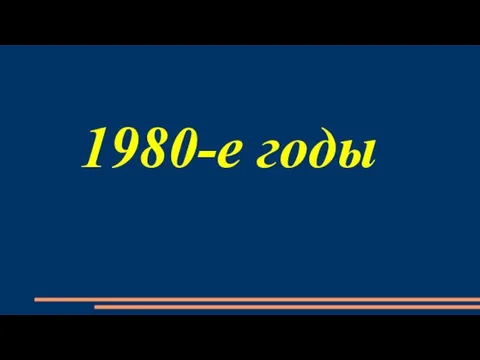 1980-е годы